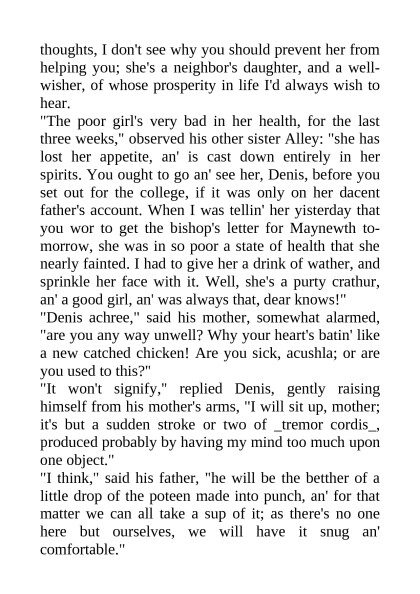 thoughts, I don't see why you should prevent her from helping you; she's a neighbor's daughter, and a well-wisher, of whose prosperity in life I'd always wish to hear.
"The poor girl's very bad in her health, for the last three weeks," observed his other sister Alley: "she has lost her appetite, an' is cast down entirely in her spirits. You ought to go an' see her, Denis, before you set out for the college, if it was only on her dacent father's account. When I was tellin' her yisterday that you wor to get the bishop's letter for Maynewth to-morrow, she was in so poor a state of health that she nearly fainted. I had to give her a drink of wather, and sprinkle her face with it. Well, she's a purty crathur, an' a good girl, an' was always that, dear knows!"
"Denis achree," said his mother, somewhat alarmed, "are you any way unwell? Why your heart's batin' like a new catched chicken! Are you sick, acushla; or are you used to this?"
"It won't signify," replied Denis, gently raising himself from his mother's arms, "I will sit up, mother; it's but a sudden stroke or two of _tremor cordis_, produced probably by having my mind too much upon one object."
"I think," said his father, "he will be the betther of a little drop of the poteen made into punch, an' for that matter we can all take a sup of it; as there's no one here but ourselves, we will have it snug an' comfortable."